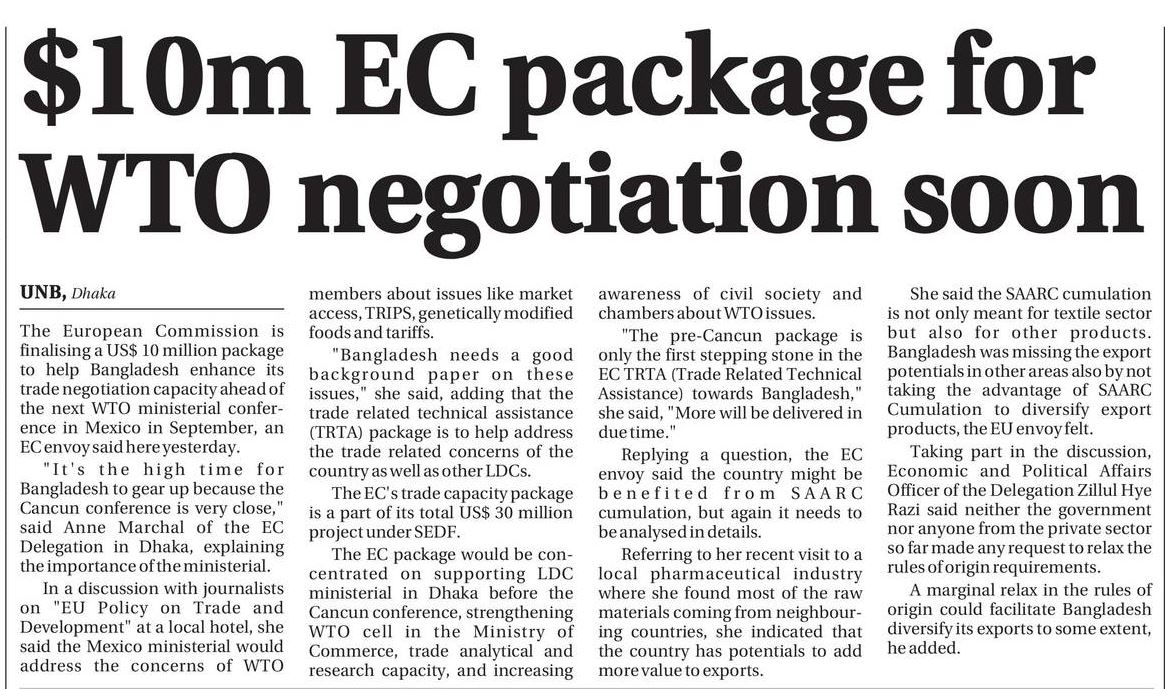 $10m EC package for WTO negotiation soon

UNB, Dhaka

The European Commission is finalising a US$ 10 million package to help Bangladesh enhance its trade negotiation capacity ahead of the next WTO ministerial conference in Mexico in September, an EC envoy said here yesterday.

"It's the high time for Bangladesh to gear up because the Cancun conference is very close," said Anne Marchal of the EC Delegation in Dhaka, explaining the importance of the ministerial.

In a discussion with journalists on "EU Policy on Trade and Development" at a local hotel, she said the Mexico ministerial would address the concerns of WTO members about issues like market access, TRIPS, genetically modified foods and tariffs.

"Bangladesh needs a good background paper on these issues," she said, adding that the trade related technical assistance (TRTA) package is to help address the trade related concerns of the country as well as other LDCs.

The EC's trade capacity package is a part of its total US$ 30 million project under SEDF.

The EC package would be concentrated on supporting LDC ministerial in Dhaka before the Cancun conference, strengthening WTO cell in the Ministry of Commerce, trade analytical and research capacity, and increasing awareness of civil society and chambers about WTO issues.

"The pre-Cancun package is only the first stepping stone in the EC TRTA (Trade Related Technical Assistance) towards Bangladesh," she said, "More will be delivered in due time."

Replying a question, the EC envoy said the country might be benefited from SAARC cumulation, but again it needs to be analysed in details.

Referring to her recent visit to a local pharmaceutical industry where she found most of the raw materials coming from neighbouring countries, she indicated that the country has potentials to add more value to exports.

She said the SAARC cumulation is not only meant for textile sector but also for other products. Bangladesh was missing the export potentials in other areas also by not taking the advantage of SAARC Cumulation to diversify export products, the EU envoy felt.

Taking part in the discussion, Economic and Political Affairs Officer of the Delegation Zillul Hye Razi said neither the government nor anyone from the private sector so far made any request to relax the rules of origin requirements.

A marginal relax in the rules of origin could facilitate Bangladesh diversify its exports to some extent, he added.